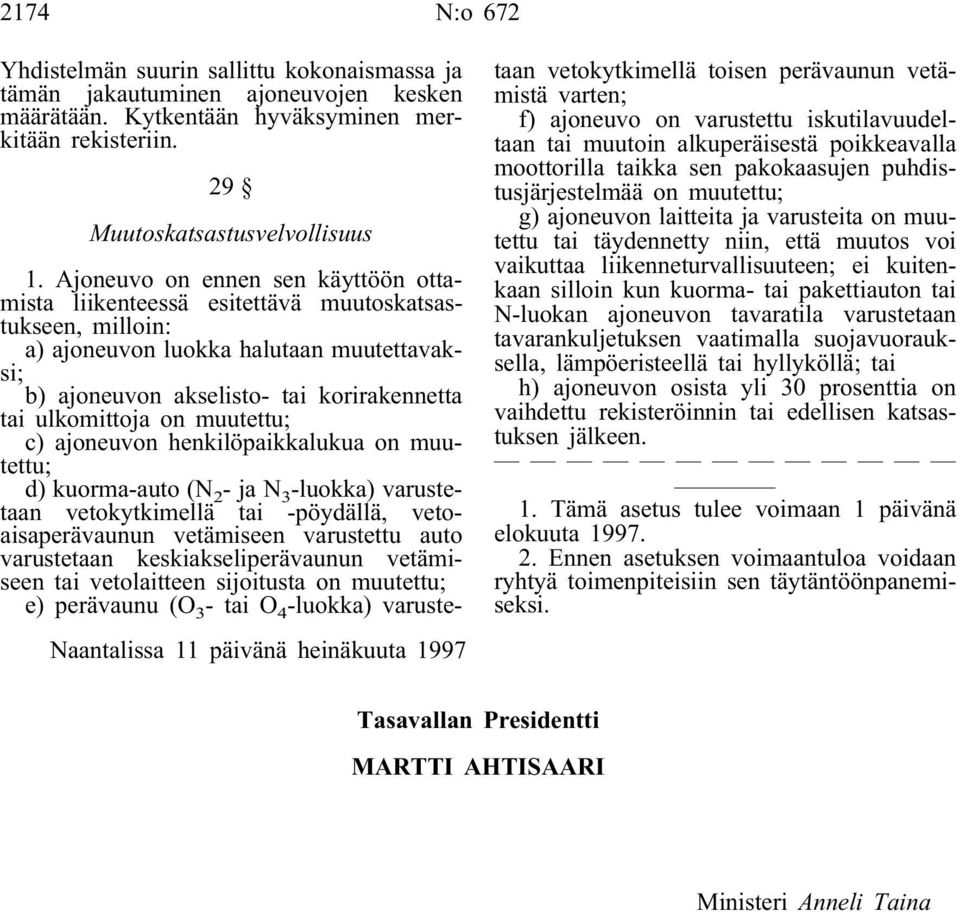 2174 N:o 672

Yhdistelmän suurin sallittu kokonaismassa ja tämän jakautuminen ajoneuvojen kesken määrätään. Kytkentään hyväksyminen merkitään rekisteriin.

29 §

Muutoskatsastusvelvollisuus

1. Ajoneuvo on ennen sen käyttöön ottamista liikenteessä esitettävä muutoskatsastukseen, milloin:

a) ajoneuvon luokka halutaan muutettavaksi;

b) ajoneuvon akselisto- tai korirakennetta tai ulkomittoja on muutettu;

c) ajoneuvon henkilöpaikkalukua on muutettu;

d) kuorma-auto ($N_2$- ja $N_3$-luokka) varustetaan vetokytkimellä tai -pöydällä, vetoaisaperävaunun vetämiseen varustettu auto varustetaan keskiakseliperävaunun vetämiseen tai vetolaitteen sijoitusta on muutettu;

e) perävaunu ($O_3$- tai $O_4$-luokka) varustetaan vetokytkimellä toisen perävaunun vetämistä varten;

f) ajoneuvo on varustettu iskutilavuudeltaan tai muutoin alkuperäisestä poikkeavalla moottorilla taikka sen pakokaasujen puhdistusjärjestelmää on muutettu;

g) ajoneuvon laitteita ja varusteita on muutettu tai täydennetty niin, että muutos voi vaikuttaa liikenneturvallisuuteen; ei kuitenkaan silloin kun kuorma- tai pakettiauton tai N-luokan ajoneuvon tavaratila varustetaan tavarankuljetuksen vaatimalla suojavuorauksella, lämpöeristeellä tai hyllyköllä; tai

h) ajoneuvon osista yli 30 prosenttia on vaihdettu rekisteröinnin tai edellisen katsastuksen jälkeen.

— — — — — — — — — — — — —

1. Tämä asetus tulee voimaan 1 päivänä elokuuta 1997.

2. Ennen asetuksen voimaantuloa voidaan ryhtyä toimenpiteisiin sen täytäntöönpanemiseksi.

Naantalissa 11 päivänä heinäkuuta 1997

Tasavallan Presidentti

MARTTI AHTISAARI

Ministeri Anneli Taina